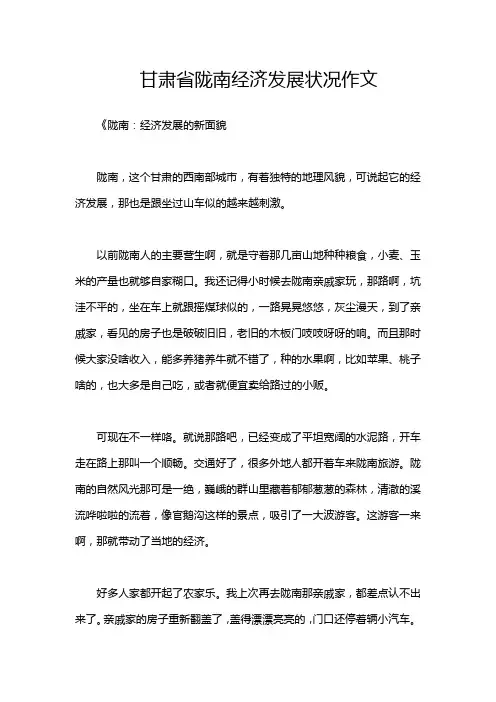 甘肃省陇南经济发展状况作文

《陇南：经济发展的新面貌

陇南，这个甘肃的西南部城市，有着独特的地理风貌，可说起它的经济发展，那也是跟坐过山车似的越来越刺激。

以前陇南人的主要营生啊，就是守着那几亩山地种种粮食，小麦、玉米的产量也就够自家糊口。我还记得小时候去陇南亲戚家玩，那路啊，坑洼不平的，坐在车上就跟摇煤球似的，一路晃晃悠悠，灰尘漫天，到了亲戚家，看见的房子也是破破旧旧，老旧的木板门吱吱呀呀的响。而且那时候大家没啥收入，能多养猪养牛就不错了，种的水果啊，比如苹果、桃子啥的，也大多是自己吃，或者就便宜卖给路过的小贩。

可现在不一样咯。就说那路吧，已经变成了平坦宽阔的水泥路，开车走在路上那叫一个顺畅。交通好了，很多外地人都开着车来陇南旅游。陇南的自然风光那可是一绝，巍峨的群山里藏着郁郁葱葱的森林，清澈的溪流哗啦啦的流着，像官鹅沟这样的景点，吸引了一大波游客。这游客一来啊，那就带动了当地的经济。

好多人家都开起了农家乐。我上次再去陇南那亲戚家，都差点认不出来了。亲戚家的房子重新翻盖了，盖得漂漂亮亮的，门口还停着辆小汽车。